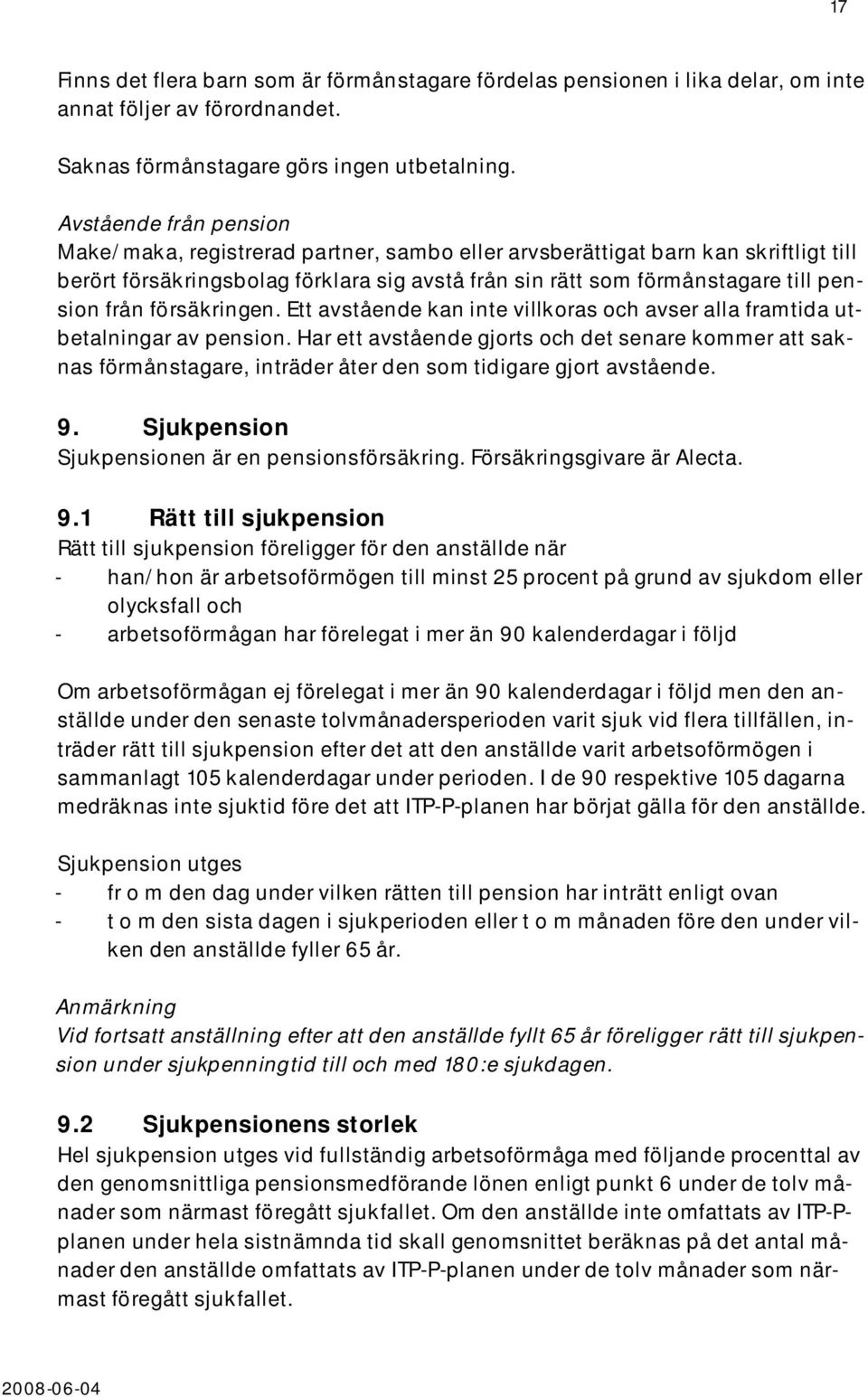 17

Finns det flera barn som är förmånstagare fördelas pensionen i lika delar, om inte annat följer av förordnandet.

Saknas förmånstagare görs ingen utbetalning.

Avstående från pension
Make/maka, registrerad partner, sambo eller arvsberättigat barn kan skriftligt till berört försäkringsbolag förklara sig avstå från sin rätt som förmånstagare till pension från försäkringen. Ett avstående kan inte villkoras och avser alla framtida utbetalningar av pension. Har ett avstående gjorts och det senare kommer att saknas förmånstagare, inträder åter den som tidigare gjort avstående.

9. Sjukpension
Sjukpensionen är en pensionsförsäkring. Försäkringsgivare är Alecta.

9.1 Rätt till sjukpension
Rätt till sjukpension föreligger för den anställde när
- han/hon är arbetsoförmögen till minst 25 procent på grund av sjukdom eller olycksfall och
- arbetsoförmågan har förelegat i mer än 90 kalenderdagar i följd

Om arbetsoförmågan ej förelegat i mer än 90 kalenderdagar i följd men den anställde under den senaste tolvmånadersperioden varit sjuk vid flera tillfällen, inträder rätt till sjukpension efter det att den anställde varit arbetsoförmögen i sammanlagt 105 kalenderdagar under perioden. I de 90 respektive 105 dagarna medräknas inte sjuktid före det att ITP-P-planen har börjat gälla för den anställde.

Sjukpension utges
- fr o m den dag under vilken rätten till pension har inträtt enligt ovan
- t o m den sista dagen i sjukperioden eller t o m månaden före den under vilken den anställde fyller 65 år.

Anmärkning
Vid fortsatt anställning efter att den anställde fyllt 65 år föreligger rätt till sjukpension under sjukpenningtid till och med 180:e sjukdagen.

9.2 Sjukpensionens storlek
Hel sjukpension utges vid fullständig arbetsoförmåga med följande procenttal av den genomsnittliga pensionsmedförande lönen enligt punkt 6 under de tolv månader som närmast föregått sjukfallet. Om den anställde inte omfattats av ITP-P-planen under hela sistnämnda tid skall genomsnittet beräknas på det antal månader den anställde omfattats av ITP-P-planen under de tolv månader som närmast föregått sjukfallet.

2008-06-04